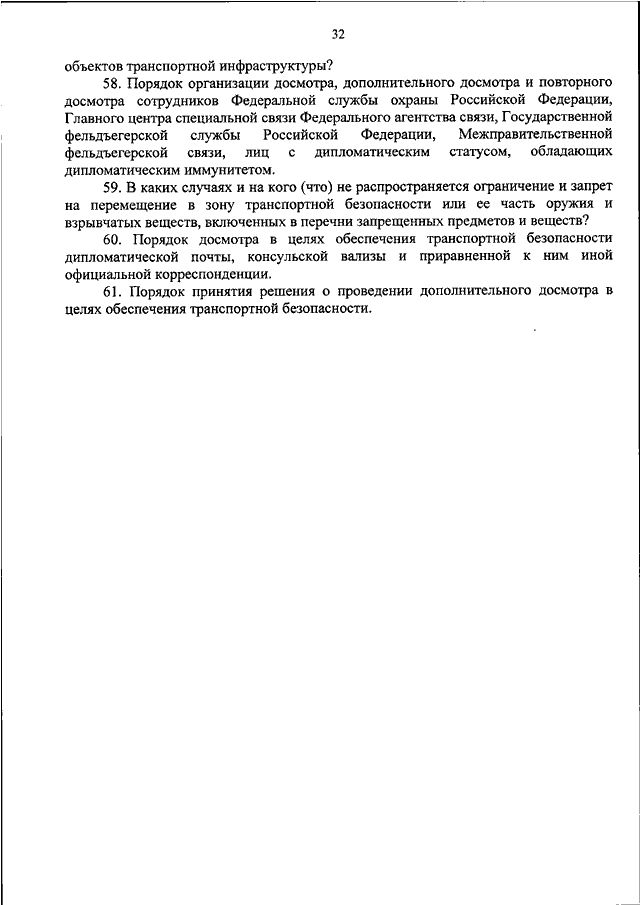 32

объектов транспортной инфраструктуры?

58. Порядок организации досмотра, дополнительного досмотра и повторного досмотра сотрудников Федеральной службы охраны Российской Федерации, Главного центра специальной связи Федерального агентства связи, Государственной фельдъегерской службы Российской Федерации, Межправительственной фельдъегерской связи, лиц с дипломатическим статусом, обладающих дипломатическим иммунитетом.

59. В каких случаях и на кого (что) не распространяется ограничение и запрет на перемещение в зону транспортной безопасности или ее часть оружия и взрывчатых веществ, включенных в перечни запрещенных предметов и веществ?

60. Порядок досмотра в целях обеспечения транспортной безопасности дипломатической почты, консульской вализы и приравненной к ним иной официальной корреспонденции.

61. Порядок принятия решения о проведении дополнительного досмотра в целях обеспечения транспортной безопасности.